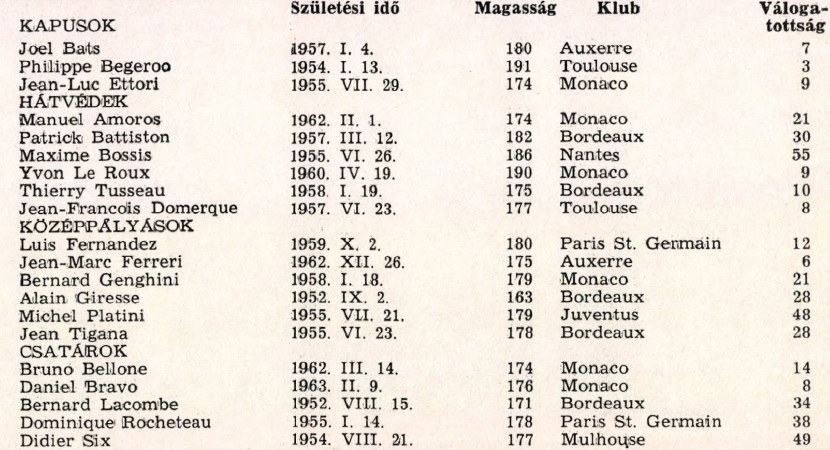 | | Születési idő | Magasság | Klub | Válogatottság |
|---|---|---|---|---|
| KAPUSOK | | | | |
| Joel Bats | 1957. I. 4. | 180 | Auxerre | 7 |
| Philippe Begeroo | 1954. I. 13. | 191 | Toulouse | 3 |
| Jean-Luc Ettori | 1955. VII. 29. | 174 | Monaco | 9 |
| HÁTVÉDEK | | | | |
| Manuel Amoros | 1962. II. 1. | 174 | Monaco | 21 |
| Patrick Battiston | 1957. III. 12. | 182 | Bordeaux | 30 |
| Maxime Bossis | 1955. VI. 26. | 186 | Nantes | 55 |
| Yvon Le Roux | 1960. IV. 19. | 190 | Monaco | 9 |
| Thierry Tusseau | 1958. I. 19. | 175 | Bordeaux | 10 |
| Jean-Francois Domerque | 1957. VI. 23. | 177 | Toulouse | 8 |
| KÖZÉPPÁLYÁSOK | | | | |
| Luis Fernandez | 1959. X. 2. | 180 | Paris St. Germain | 12 |
| Jean-Marc Ferreri | 1962. XII. 26. | 175 | Auxerre | 6 |
| Bernard Genghini | 1958. I. 18. | 179 | Monaco | 21 |
| Alain Giresse | 1952. IX. 2. | 163 | Bordeaux | 28 |
| Michel Platini | 1955. VII. 21. | 179 | Juventus | 48 |
| Jean Tigana | 1955. VI. 23. | 178 | Bordeaux | 28 |
| CSATÁROK | | | | |
| Bruno Bellone | 1962. III. 14. | 174 | Monaco | 14 |
| Daniel Bravo | 1963. II. 9. | 176 | Monaco | 8 |
| Bernard Lacombe | 1952. VIII. 15. | 171 | Bordeaux | 34 |
| Dominique Rocheteau | 1955. I. 14. | 178 | Paris St. Germain | 38 |
| Didier Six | 1954. VIII. 21. | 177 | Mulhouse | 49 |